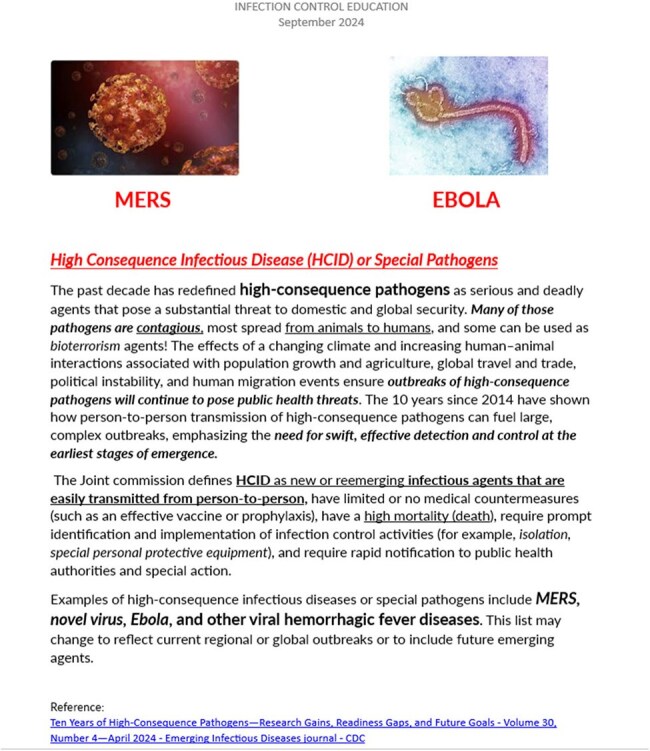 INFECTION CONTROL EDUCATION
September 2024

MERS

EBOLA

High Consequence Infectious Disease (HCID) or Special Pathogens

The past decade has redefined high-consequence pathogens as serious and deadly agents that pose a substantial threat to domestic and global security. Many of those pathogens are contagious, most spread from animals to humans, and some can be used as bioterrorism agents! The effects of a changing climate and increasing human–animal interactions associated with population growth and agriculture, global travel and trade, political instability, and human migration events ensure outbreaks of high-consequence pathogens will continue to pose public health threats. The 10 years since 2014 have shown how person-to-person transmission of high-consequence pathogens can fuel large, complex outbreaks, emphasizing the need for swift, effective detection and control at the earliest stages of emergence.

The Joint commission defines HCID as new or reemerging infectious agents that are easily transmitted from person-to-person, have limited or no medical countermeasures (such as an effective vaccine or prophylaxis), have a high mortality (death), require prompt identification and implementation of infection control activities (for example, isolation, special personal protective equipment), and require rapid notification to public health authorities and special action.

Examples of high-consequence infectious diseases or special pathogens include MERS, novel virus, Ebola, and other viral hemorrhagic fever diseases. This list may change to reflect current regional or global outbreaks or to include future emerging agents.

Reference:
Ten Years of High-Consequence Pathogens—Research Gains, Readiness Gaps, and Future Goals - Volume 30, Number 4—April 2024 - Emerging Infectious Diseases journal - CDC